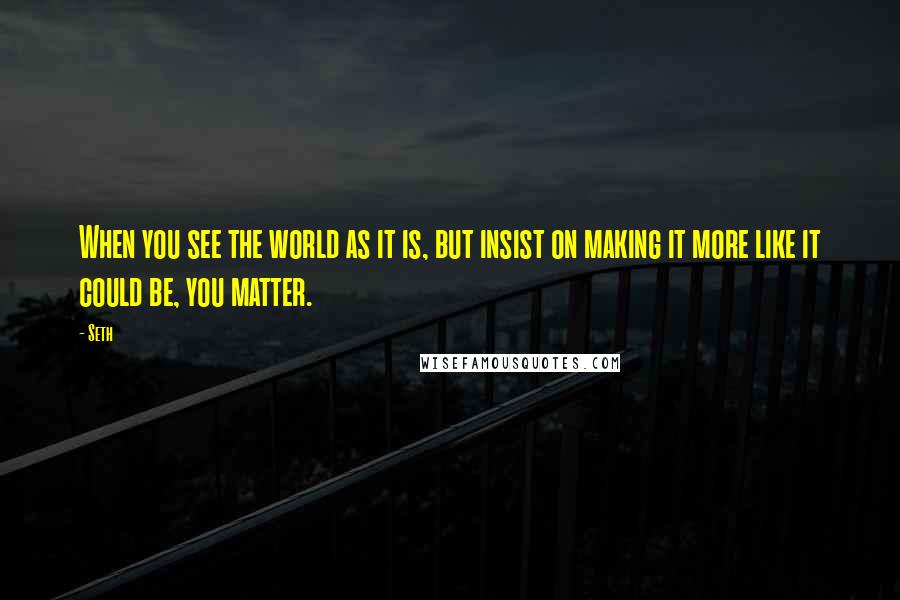 When you see the world as it is, but insist on making it more like it could be, you matter.

- Seth

WISEFAMOUSQUOTES.COM